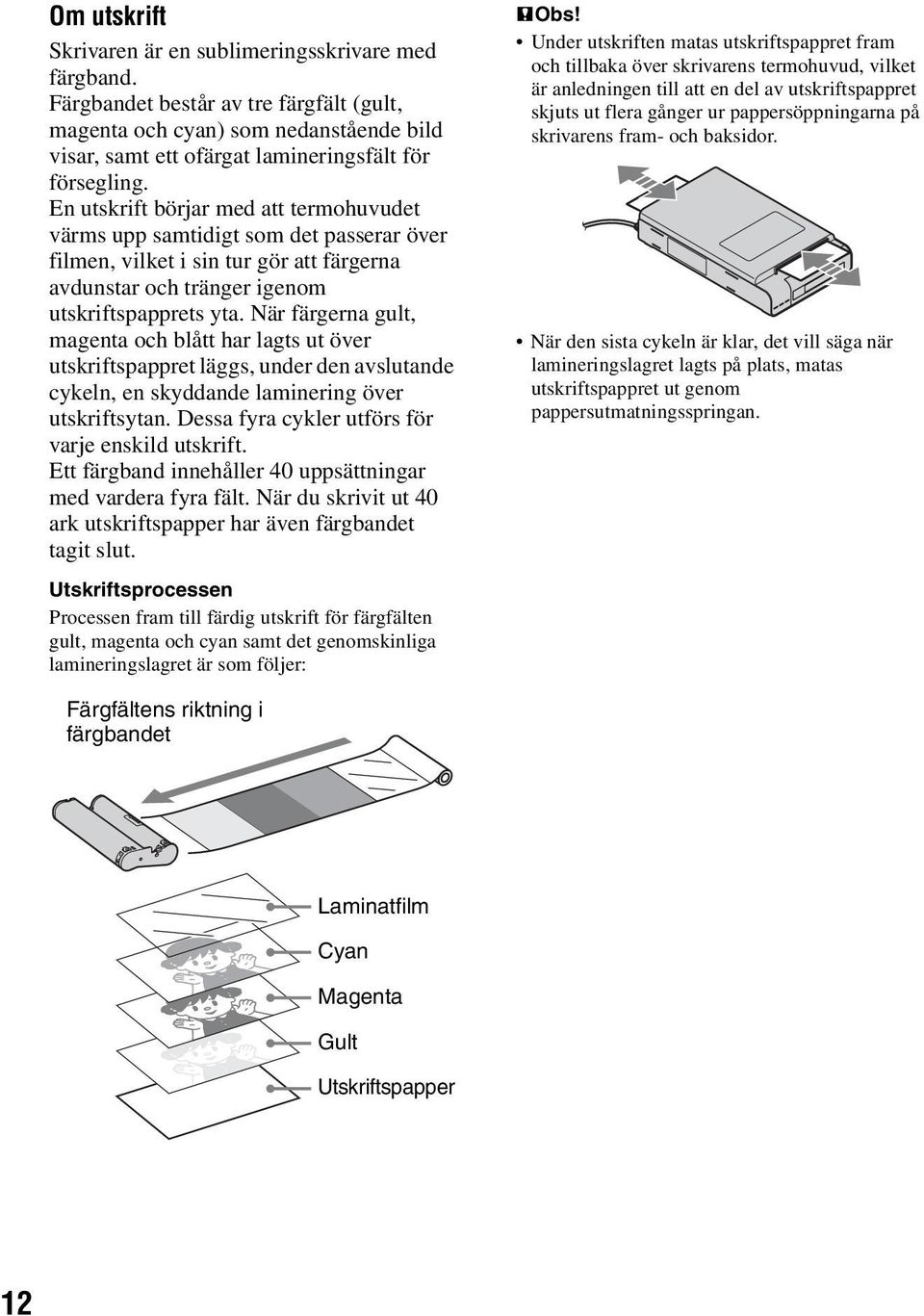 Om utskrift

Skrivaren är en sublimeringsskrivare med färgband.
Färgbandet består av tre färgfält (gult, magenta och cyan) som nedanstående bild visar, samt ett ofärgat lamineringsfält för försegling.
En utskrift börjar med att termohuvudet värms upp samtidigt som det passerar över filmen, vilket i sin tur gör att färgerna avdunstar och tränger igenom utskriftspapprets yta. När färgerna gult, magenta och blått har lagts ut över utskriftspappret läggs, under den avslutande cykeln, en skyddande laminering över utskriftsytan. Dessa fyra cykler utförs för varje enskild utskrift.
Ett färgband innehåller 40 uppsättningar med vardera fyra fält. När du skrivit ut 40 ark utskriftspapper har även färgbandet tagit slut.

Utskriftsprocessen

Processen fram till färdig utskrift för färgfälten gult, magenta och cyan samt det genomskinliga lamineringslagret är som följer:

Färgfältens riktning i färgbandet

Laminatfilm
Cyan
Magenta
Gult
Utskriftspapper

Obs!

• Under utskriften matas utskriftspappret fram och tillbaka över skrivarens termohuvud, vilket är anledningen till att en del av utskriftspappret skjuts ut flera gånger ur pappersöppningarna på skrivarens fram- och baksidor.

• När den sista cykeln är klar, det vill säga när lamineringslagret lagts på plats, matas utskriftspappret ut genom pappersutmatningsspringan.

12